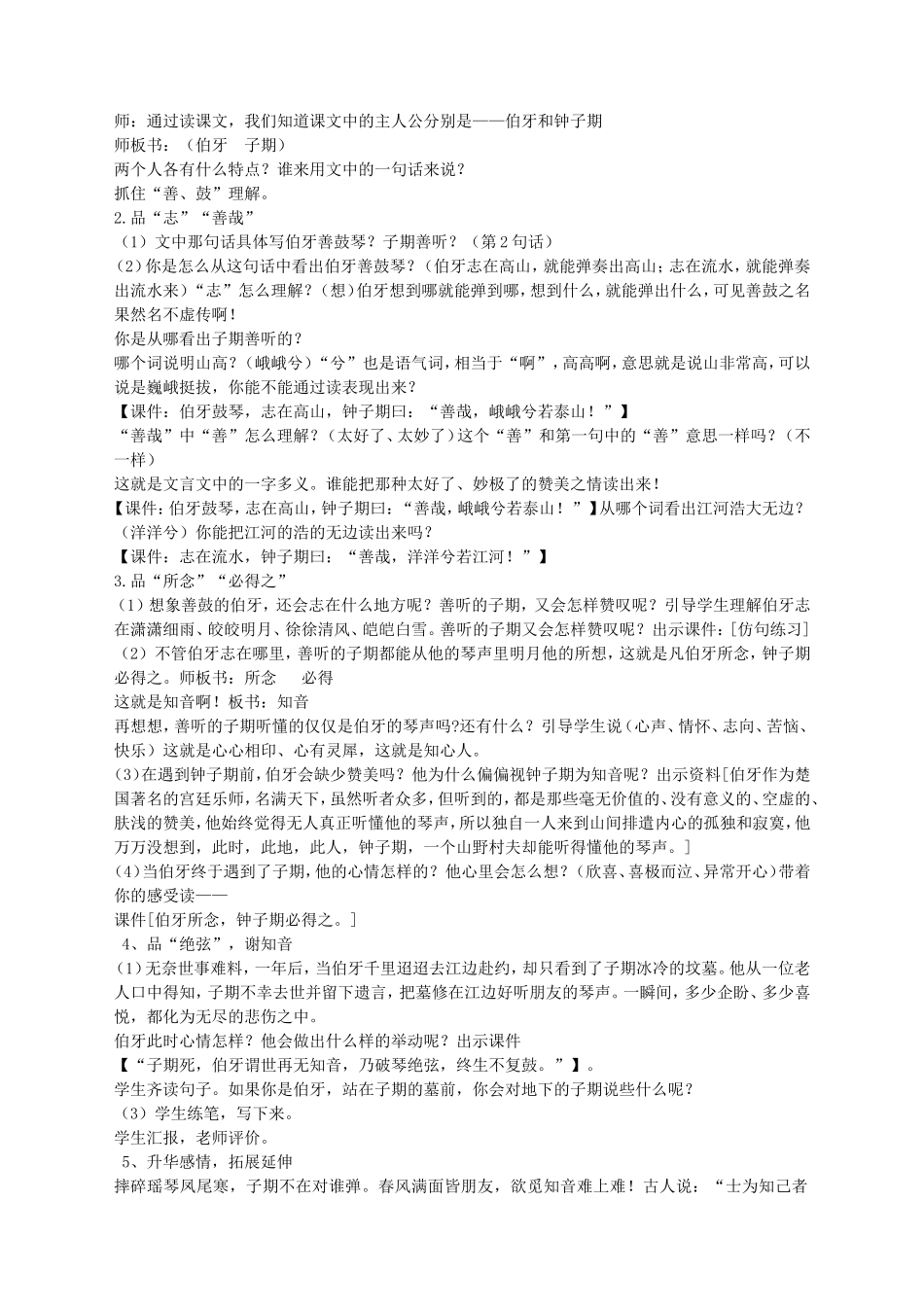 师：通过读课文，我们知道课文中的主人公分别是——伯牙和钟子期
师板书：（伯牙　子期）
两个人各有什么特点？谁来用文中的一句话来说？
抓住“善、鼓”理解。
2.品“志”“善哉”
（1）文中那句话具体写伯牙善鼓琴？子期善听？（第2句话）
（2）你是怎么从这句话中看出伯牙善鼓琴？（伯牙志在高山，就能弹奏出高山；志在流水，就能弹奏出流水来）“志”怎么理解？（想）伯牙想到哪就能弹到哪，想到什么，就能弹出什么，可见善鼓之名果然名不虚传啊！
你是从哪看出子期善听的？
哪个词说明山高？（峨峨兮）“兮”也是语气词，相当于“啊”，高高啊，意思就是说山非常高，可以说是巍峨挺拔，你能不能通过读表现出来？
【课件：伯牙鼓琴，志在高山，钟子期曰：“善哉，峨峨兮若泰山！”】
“善哉”中“善”怎么理解？（太好了、太妙了）这个“善”和第一句中的“善”意思一样吗？（不一样）
这就是文言文中的一字多义。谁能把那种太好了、妙极了的赞美之情读出来！
【课件：伯牙鼓琴，志在高山，钟子期曰：“善哉，峨峨兮若泰山！”】从哪个词看出江河浩大无边？（洋洋兮）你能把江河的浩的无边读出来吗？
【课件：志在流水，钟子期曰：“善哉，洋洋兮若江河！”】
3.品“所念”“必得之”
（1）想象善鼓的伯牙，还会志在什么地方呢？善听的子期，又会怎样赞叹呢？引导学生理解伯牙志在潇潇细雨、皎皎明月、徐徐清风、皑皑白雪。善听的子期又会怎样赞叹呢？出示课件：[仿句练习]
（2）不管伯牙志在哪里，善听的子期都能从他的琴声里明月他的所想，这就是凡伯牙所念，钟子期必得之。师板书：所念　　必得
这就是知音啊！板书：知音
再想想，善听的子期听懂的仅仅是伯牙的琴声吗?还有什么？引导学生说（心声、情怀、志向、苦恼、快乐）这就是心心相印、心有灵犀，这就是知心人。
(3)在遇到钟子期前，伯牙会缺少赞美吗？他为什么偏偏视钟子期为知音呢？出示资料[伯牙作为楚国著名的宫廷乐师，名满天下，虽然听者众多，但听到的，都是那些毫无价值的、没有意义的、空虚的、肤浅的赞美，他始终觉得无人真正听懂他的琴声，所以独自一人来到山间排遣内心的孤独和寂寞，他万万没想到，此时，此地，此人，钟子期，一个山野村夫却能听得懂他的琴声。]
(4)当伯牙终于遇到了子期，他的心情怎样的？他心里会怎么想？（欣喜、喜极而泣、异常开心）带着你的感受读——
课件[伯牙所念，钟子期必得之。]
4、品“绝弦”，谢知音
(1)无奈世事难料，一年后，当伯牙千里迢迢去江边赴约，却只看到了子期冰冷的坟墓。他从一位老人口中得知，子期不幸去世并留下遗言，把墓修在江边好听朋友的琴声。一瞬间，多少企盼、多少喜悦，都化为无尽的悲伤之中。
伯牙此时心情怎样？他会做出什么样的举动呢？出示课件
【“子期死，伯牙谓世再无知音，乃破琴绝弦，终生不复鼓。”】。
学生齐读句子。如果你是伯牙，站在子期的墓前，你会对地下的子期说些什么呢？
（3）学生练笔，写下来。
学生汇报，老师评价。
5、升华感情，拓展延伸
摔碎瑶琴凤尾寒，子期不在对谁弹。春风满面皆朋友，欲觅知音难上难！古人说：“士为知己者